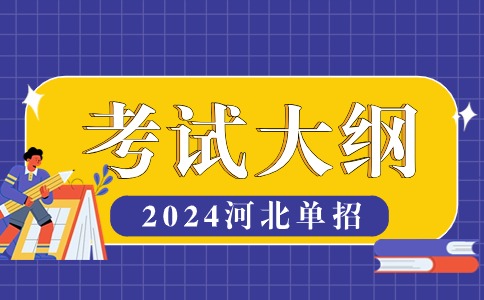 考试大纲

2024河北单招